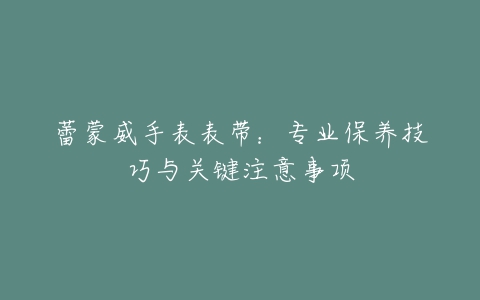 蕾蒙威手表表带：专业保养技巧与关键注意事项